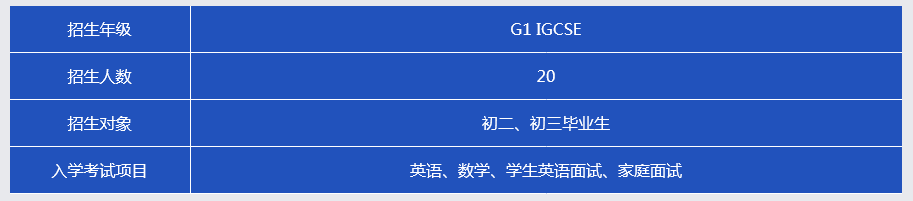 | 招生年级 | G1 IGCSE |
|---|---|
| 招生人数 | 20 |
| 招生对象 | 初二、初三毕业生 |
| 入学考试项目 | 英语、数学、学生英语面试、家庭面试 |